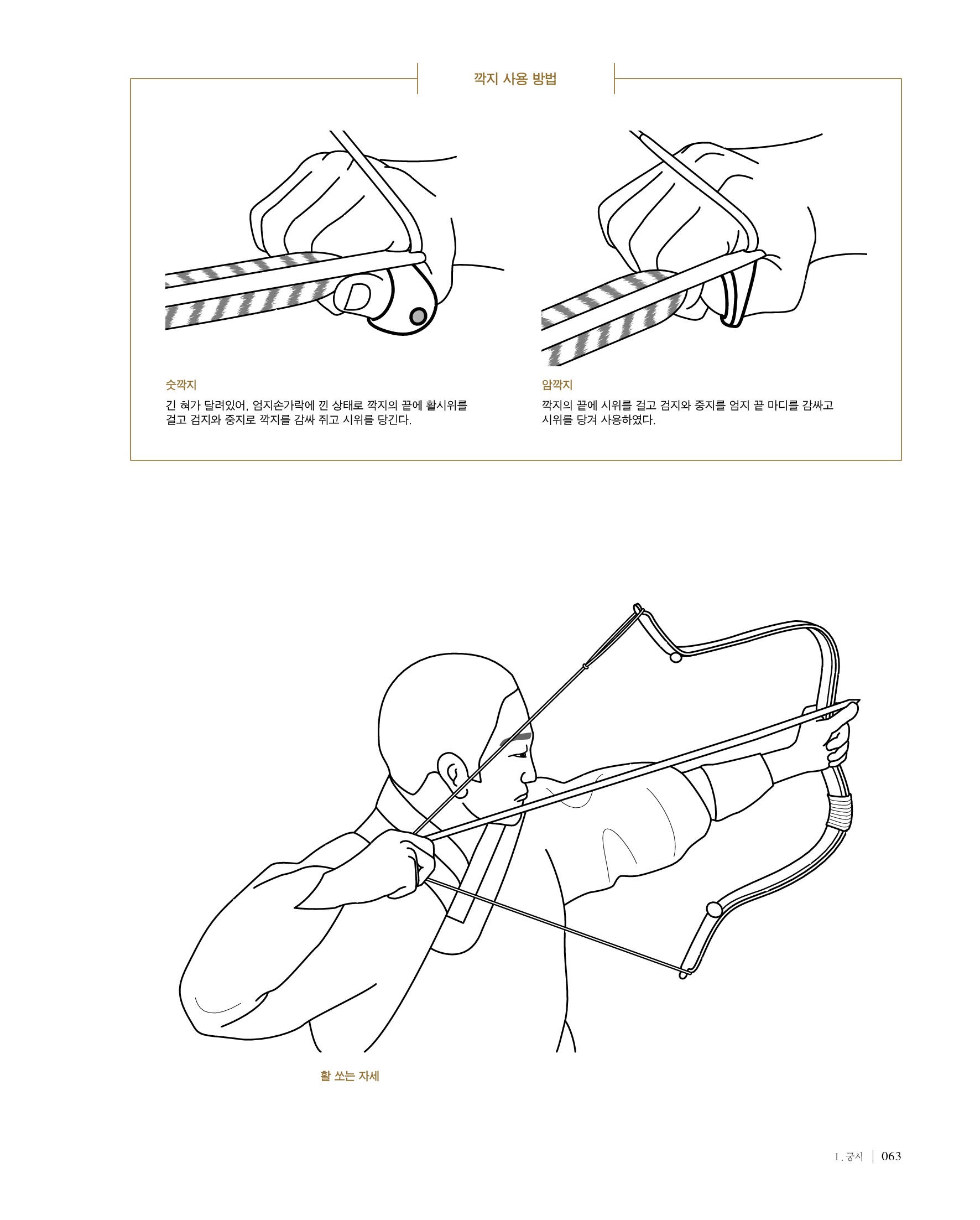 깍지 사용 방법

숫깍지

긴 혀가 달려있어, 엄지손가락에 낀 상태로 깍지의 끝에 활시위를 걸고 검지와 중지로 깍지를 감싸 쥐고 시위를 당긴다.

암깍지

깍지의 끝에 시위를 걸고 검지와 중지를 엄지 끝 마디를 감싸고 시위를 당겨 사용하였다.

활 쏘는 자세

1. 궁시 | 063